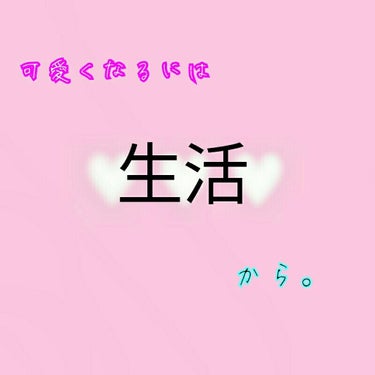 可愛くなるには

生活

から。